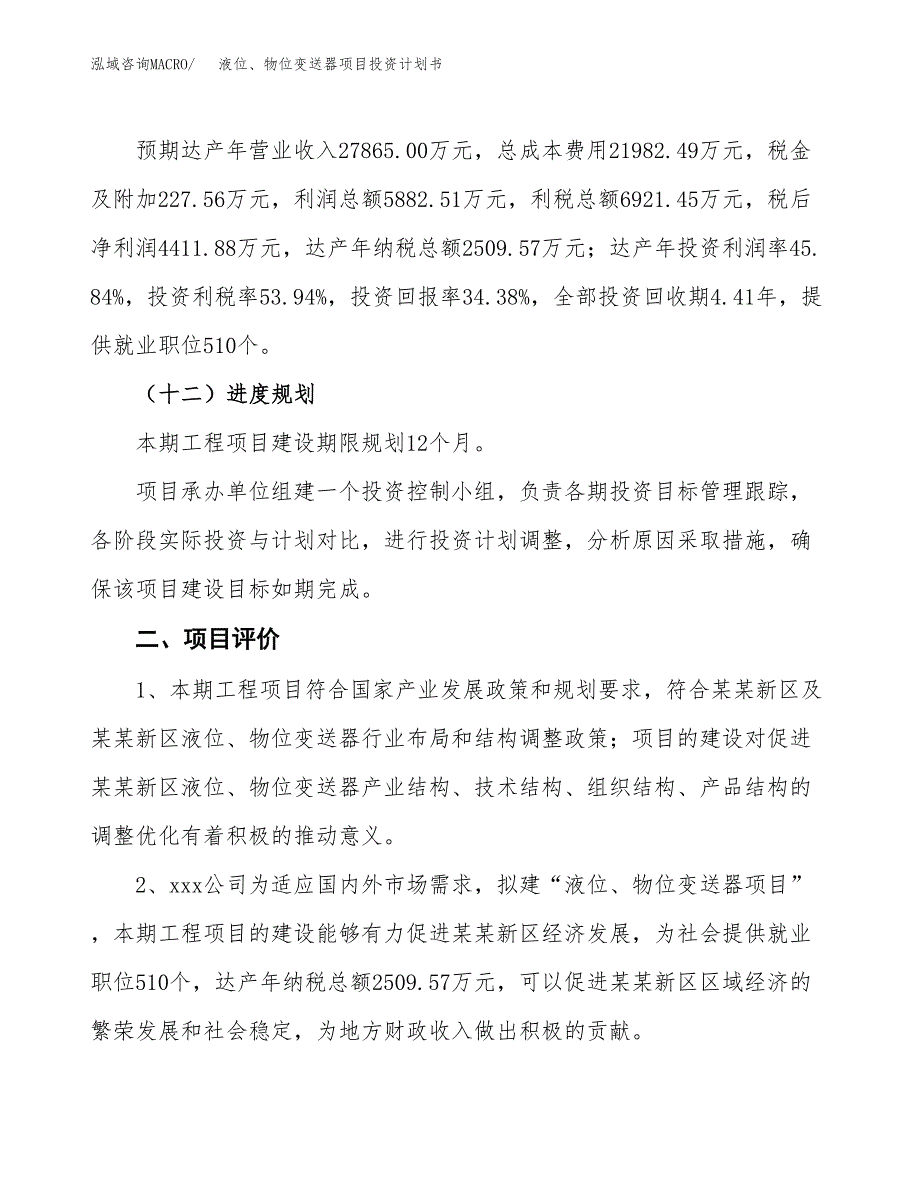 泓域咨询MACRO/　液位、物位变送器项目投资计划书

预期达产年营业收入27865.00万元，总成本费用21982.49万元，税金及附加227.56万元，利润总额5882.51万元，利税总额6921.45万元，税后净利润4411.88万元，达产年纳税总额2509.57万元；达产年投资利润率45.84%，投资利税率53.94%，投资回报率34.38%，全部投资回收期4.41年，提供就业职位510个。

（十二）进度规划

本期工程项目建设期限规划12个月。

项目承办单位组建一个投资控制小组，负责各期投资目标管理跟踪，各阶段实际投资与计划对比，进行投资计划调整，分析原因采取措施，确保该项目建设目标如期完成。

二、项目评价

1、本期工程项目符合国家产业发展政策和规划要求，符合某某新区及某某新区液位、物位变送器行业布局和结构调整政策；项目的建设对促进某某新区液位、物位变送器产业结构、技术结构、组织结构、产品结构的调整优化有着积极的推动意义。

2、xxx公司为适应国内外市场需求，拟建“液位、物位变送器项目”，本期工程项目的建设能够有力促进某某新区经济发展，为社会提供就业职位510个，达产年纳税总额2509.57万元，可以促进某某新区区域经济的繁荣发展和社会稳定，为地方财政收入做出积极的贡献。